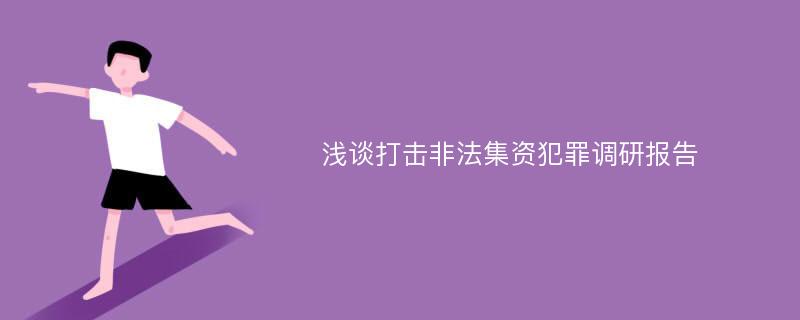 浅谈打击非法集资犯罪调研报告